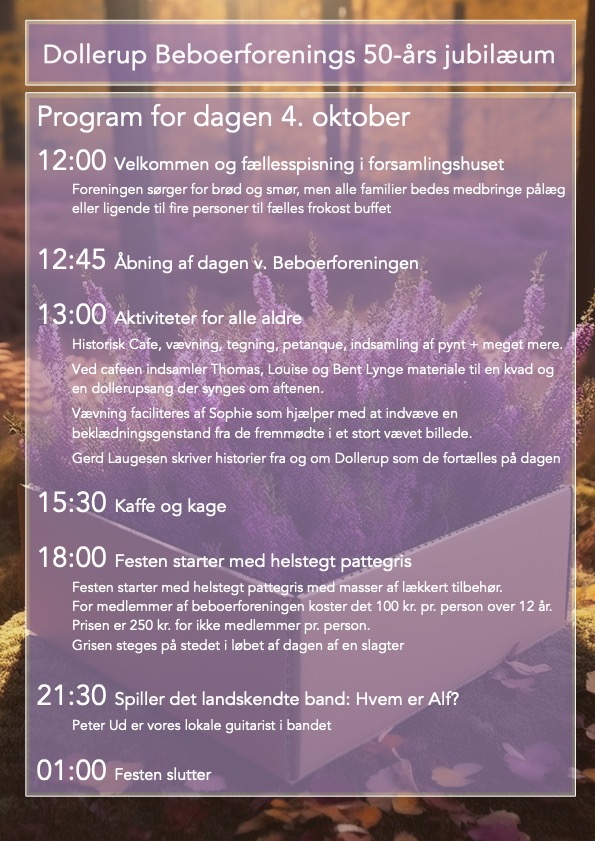 Dollerup Beboerforenings 50-års jubilæum

Program for dagen 4. oktober

12:00 Velkommen og fællesspisning i forsamlingshuset

Foreningen sørger for brød og smør, men alle familier bedes medbringe pålæg eller ligende til fire personer til fælles frokost buffet

12:45 Åbning af dagen v. Beboerforeningen

13:00 Aktiviteter for alle aldre

Historisk Cafe, vævning, tegning, petanque, indsamling af pynt + meget mere.

Ved cafeen indsamler Thomas, Louise og Bent Lynge materiale til en kvad og en dollerupsang der synges om aftenen.

Vævning faciliteres af Sophie som hjælper med at indvæve en beklædningsgenstand fra de fremmødte i et stort vævet billede.

Gerd Laugesen skriver historier fra og om Dollerup som de fortælles på dagen

15:30 Kaffe og kage

18:00 Festen starter med helstegt pattegris

Festen starter med helstegt pattegris med masser af lækkert tilbehør.
For medlemmer af beboerforeningen koster det 100 kr. pr. person over 12 år.
Prisen er 250 kr. for ikke medlemmer pr. person.
Grisen steges på stedet i løbet af dagen af en slagter

21:30 Spiller det landskendte band: Hvem er Alf?

Peter Ud er vores lokale guitarist i bandet

01:00 Festen slutter